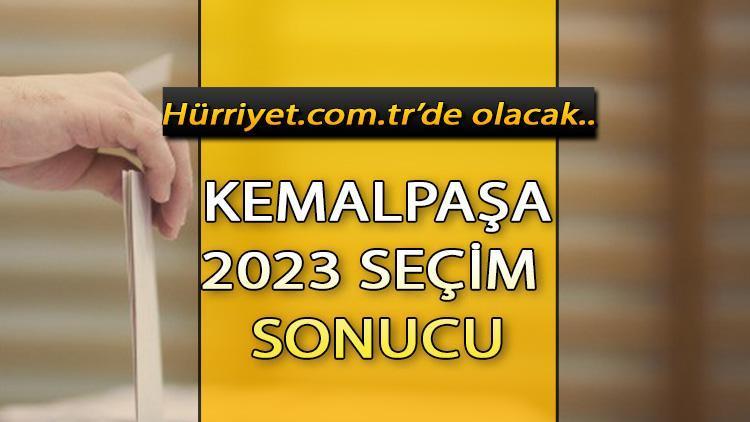 Hürriyet.com.tr'de olacak..

KEMALPAŞA
2023 SEÇİM
SONUCU